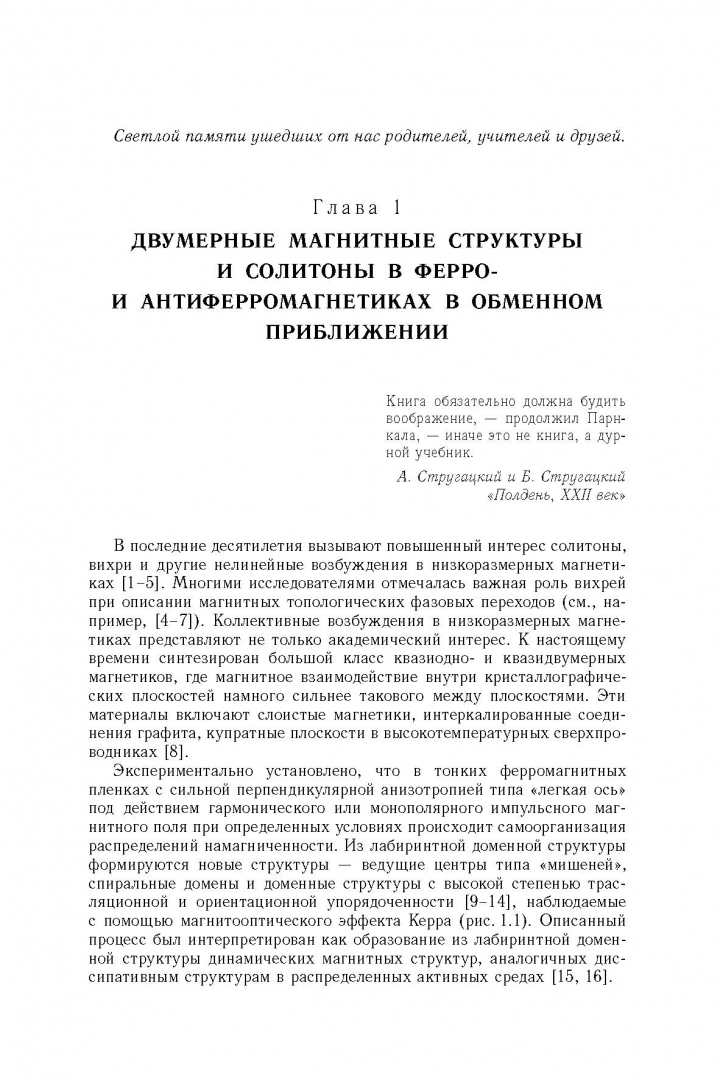 Светлой памяти ушедших от нас родителей, учителей и друзей.

Глава 1

ДВУМЕРНЫЕ МАГНИТНЫЕ СТРУКТУРЫ И СОЛИТОНЫ В ФЕРРО- И АНТИФЕРРОМАГНЕТИКАХ В ОБМЕННОМ ПРИБЛИЖЕНИИ

Книга обязательно должна будить воображение, — продолжил Парнкала, — иначе это не книга, а дурной учебник.

А. Стругацкий и Б. Стругацкий «Полдень, XXII век»

В последние десятилетия вызывают повышенный интерес солитоны, вихри и другие нелинейные возбуждения в низкоразмерных магнетиках [1–5]. Многими исследователями отмечалась важная роль вихрей при описании магнитных топологических фазовых переходов (см., например, [4–7]). Коллективные возбуждения в низкоразмерных магнетиках представляют не только академический интерес. К настоящему времени синтезирован большой класс квазиодно- и квазидвумерных магнетиков, где магнитное взаимодействие внутри кристаллографических плоскостей намного сильнее такового между плоскостями. Эти материалы включают слоистые магнетики, интеркалированные соединения графита, купратные плоскости в высокотемпературных сверхпроводниках [8].

Экспериментально установлено, что в тонких ферромагнитных пленках с сильной перпендикулярной анизотропией типа «легкая ось» под действием гармонического или монополярного импульсного магнитного поля при определенных условиях происходит самоорганизация распределений намагниченности. Из лабиринтной доменной структуры формируются новые структуры — ведущие центры типа «мишеней», спиральные домены и доменные структуры с высокой степенью трасляционной и ориентационной упорядоченности [9–14], наблюдаемые с помощью магнитооптического эффекта Керра (рис. 1.1). Описанный процесс был интерпретирован как образование из лабиринтной доменной структуры динамических магнитных структур, аналогичных диссипативным структурам в распределенных активных средах [15, 16].